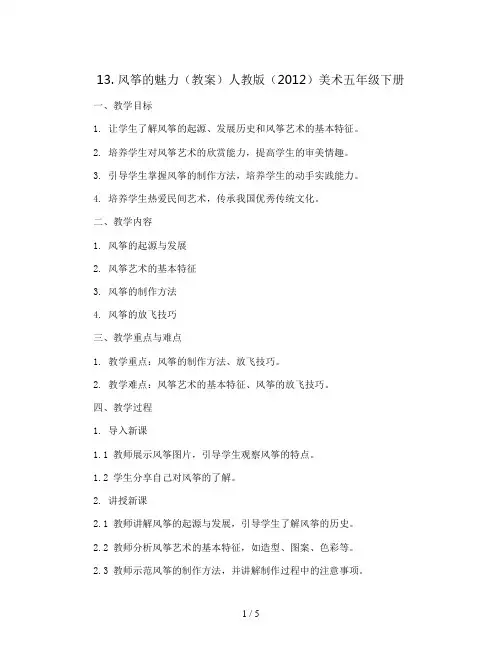 13. 风筝的魅力（教案）人教版（2012）美术五年级下册

一、教学目标

1. 让学生了解风筝的起源、发展历史和风筝艺术的基本特征。

2. 培养学生对风筝艺术的欣赏能力，提高学生的审美情趣。

3. 引导学生掌握风筝的制作方法，培养学生的动手实践能力。

4. 培养学生热爱民间艺术，传承我国优秀传统文化。

二、教学内容

1. 风筝的起源与发展

2. 风筝艺术的基本特征

3. 风筝的制作方法

4. 风筝的放飞技巧

三、教学重点与难点

1. 教学重点：风筝的制作方法、放飞技巧。

2. 教学难点：风筝艺术的基本特征、风筝的放飞技巧。

四、教学过程

1. 导入新课

1.1 教师展示风筝图片，引导学生观察风筝的特点。

1.2 学生分享自己对风筝的了解。

2. 讲授新课

2.1 教师讲解风筝的起源与发展，引导学生了解风筝的历史。

2.2 教师分析风筝艺术的基本特征，如造型、图案、色彩等。

2.3 教师示范风筝的制作方法，并讲解制作过程中的注意事项。

1 / 5